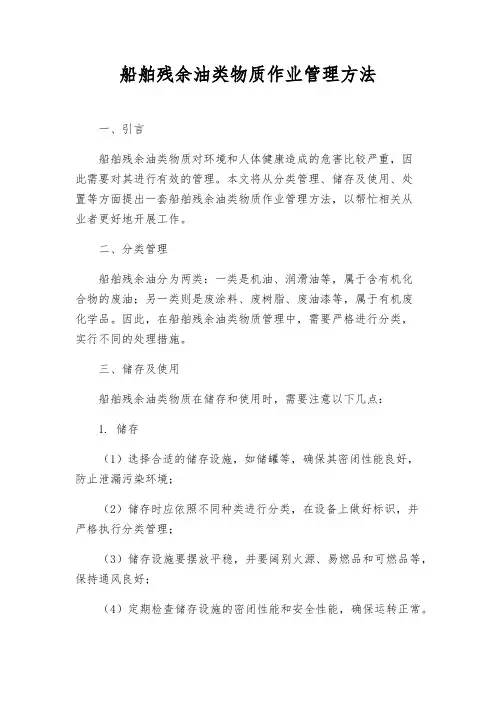 船舶残余油类物质作业管理方法

一、引言

船舶残余油类物质对环境和人体健康造成的危害比较严重，因此需要对其进行有效的管理。本文将从分类管理、储存及使用、处置等方面提出一套船舶残余油类物质作业管理方法，以帮忙相关从业者更好地开展工作。

二、分类管理

船舶残余油分为两类：一类是机油、润滑油等，属于含有机化合物的废油；另一类则是废涂料、废树脂、废油漆等，属于有机废化学品。因此，在船舶残余油类物质管理中，需要严格进行分类，实行不同的处理措施。

三、储存及使用

船舶残余油类物质在储存和使用时，需要注意以下几点：

1. 储存

（1）选择合适的储存设施，如储罐等，确保其密闭性能良好，防止泄漏污染环境；

（2）储存时应依照不同种类进行分类，在设备上做好标识，并严格执行分类管理；

（3）储存设施要摆放平稳，并要阔别火源、易燃品和可燃品等，保持通风良好；

（4）定期检查储存设施的密闭性能和安全性能，确保运转正常。